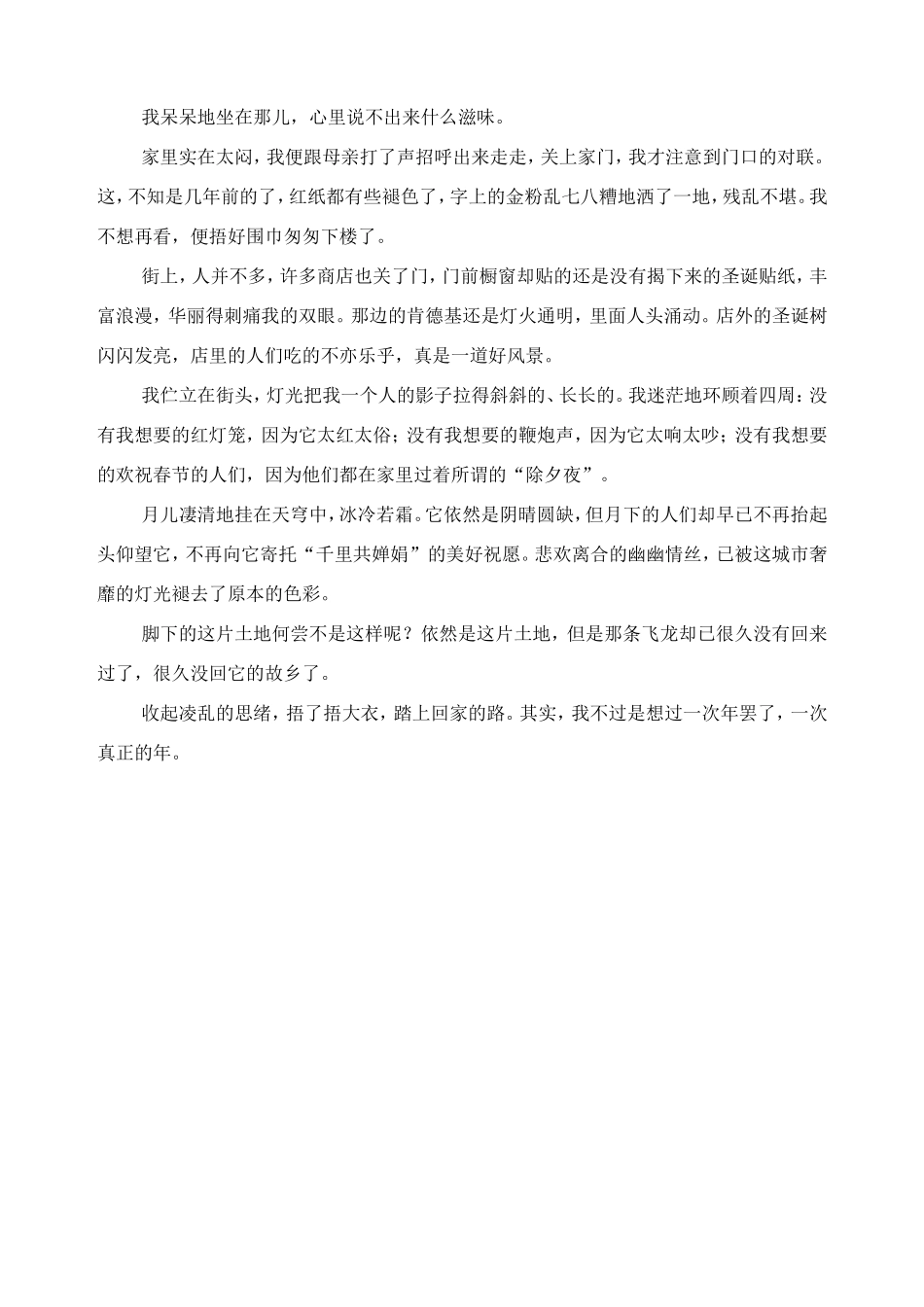 我呆呆地坐在那儿，心里说不出来什么滋味。

家里实在太闷，我便跟母亲打了声招呼出来走走，关上家门，我才注意到门口的对联。这，不知是几年前的了，红纸都有些褪色了，字上的金粉乱七八糟地洒了一地，残乱不堪。我不想再看，便捂好围巾匆匆下楼了。

街上，人并不多，许多商店也关了门，门前橱窗却贴的还是没有揭下来的圣诞贴纸，丰富浪漫，华丽得刺痛我的双眼。那边的肯德基还是灯火通明，里面人头涌动。店外的圣诞树闪闪发亮，店里的人们吃的不亦乐乎，真是一道好风景。

我伫立在街头，灯光把我一个人的影子拉得斜斜的、长长的。我迷茫地环顾着四周：没有我想要的红灯笼，因为它太红太俗；没有我想要的鞭炮声，因为它太响太吵；没有我想要的欢祝春节的人们，因为他们都在家里过着所谓的“除夕夜”。

月儿凄清地挂在天穹中，冰冷若霜。它依然是阴晴圆缺，但月下的人们却早已不再抬起头仰望它，不再向它寄托“千里共婵娟”的美好祝愿。悲欢离合的幽幽情丝，已被这城市奢靡的灯光褪去了原本的色彩。

脚下的这片土地何尝不是这样呢？依然是这片土地，但是那条飞龙却已很久没有回来过了，很久没回它的故乡了。

收起凌乱的思绪，捂了捂大衣，踏上回家的路。其实，我不过是想过一次年罢了，一次真正的年。